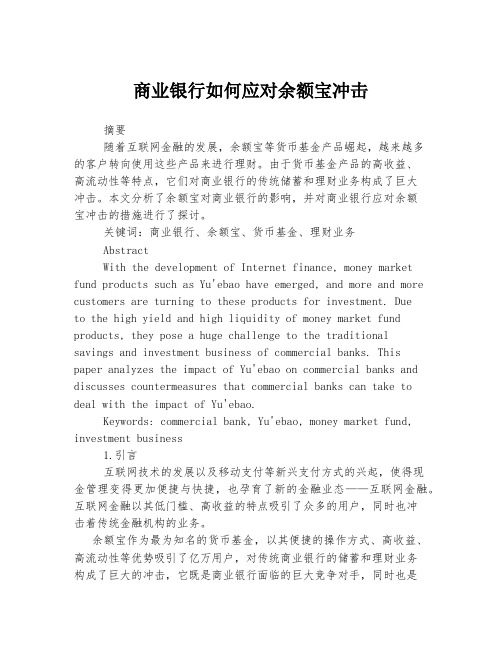 商业银行如何应对余额宝冲击

摘要

随着互联网金融的发展，余额宝等货币基金产品崛起，越来越多的客户转向使用这些产品来进行理财。由于货币基金产品的高收益、高流动性等特点，它们对商业银行的传统储蓄和理财业务构成了巨大冲击。本文分析了余额宝对商业银行的影响，并对商业银行应对余额宝冲击的措施进行了探讨。

关键词：商业银行、余额宝、货币基金、理财业务

Abstract

With the development of Internet finance, money market fund products such as Yu'ebao have emerged, and more and more customers are turning to these products for investment. Due to the high yield and high liquidity of money market fund products, they pose a huge challenge to the traditional savings and investment business of commercial banks. This paper analyzes the impact of Yu'ebao on commercial banks and discusses countermeasures that commercial banks can take to deal with the impact of Yu'ebao.

Keywords: commercial bank, Yu'ebao, money market fund, investment business

1.引言

互联网技术的发展以及移动支付等新兴支付方式的兴起，使得现金管理变得更加便捷与快捷，也孕育了新的金融业态——互联网金融。互联网金融以其低门槛、高收益的特点吸引了众多的用户，同时也冲击着传统金融机构的业务。

余额宝作为最为知名的货币基金，以其便捷的操作方式、高收益、高流动性等优势吸引了亿万用户，对传统商业银行的储蓄和理财业务构成了巨大的冲击，它既是商业银行面临的巨大竞争对手，同时也是